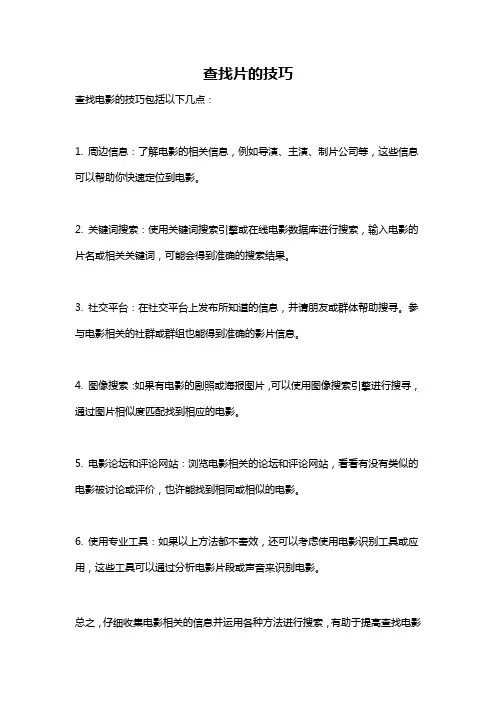 查找片的技巧

查找电影的技巧包括以下几点：

1. 周边信息：了解电影的相关信息，例如导演、主演、制片公司等，这些信息可以帮助你快速定位到电影。

2. 关键词搜索：使用关键词搜索引擎或在线电影数据库进行搜索，输入电影的片名或相关关键词，可能会得到准确的搜索结果。

3. 社交平台：在社交平台上发布所知道的信息，并请朋友或群体帮助搜寻。参与电影相关的社群或群组也能得到准确的影片信息。

4. 图像搜索：如果有电影的剧照或海报图片，可以使用图像搜索引擎进行搜寻，通过图片相似度匹配找到相应的电影。

5. 电影论坛和评论网站：浏览电影相关的论坛和评论网站，看看有没有类似的电影被讨论或评价，也许能找到相同或相似的电影。

6. 使用专业工具：如果以上方法都不奏效，还可以考虑使用电影识别工具或应用，这些工具可以通过分析电影片段或声音来识别电影。

总之，仔细收集电影相关的信息并运用各种方法进行搜索，有助于提高查找电影